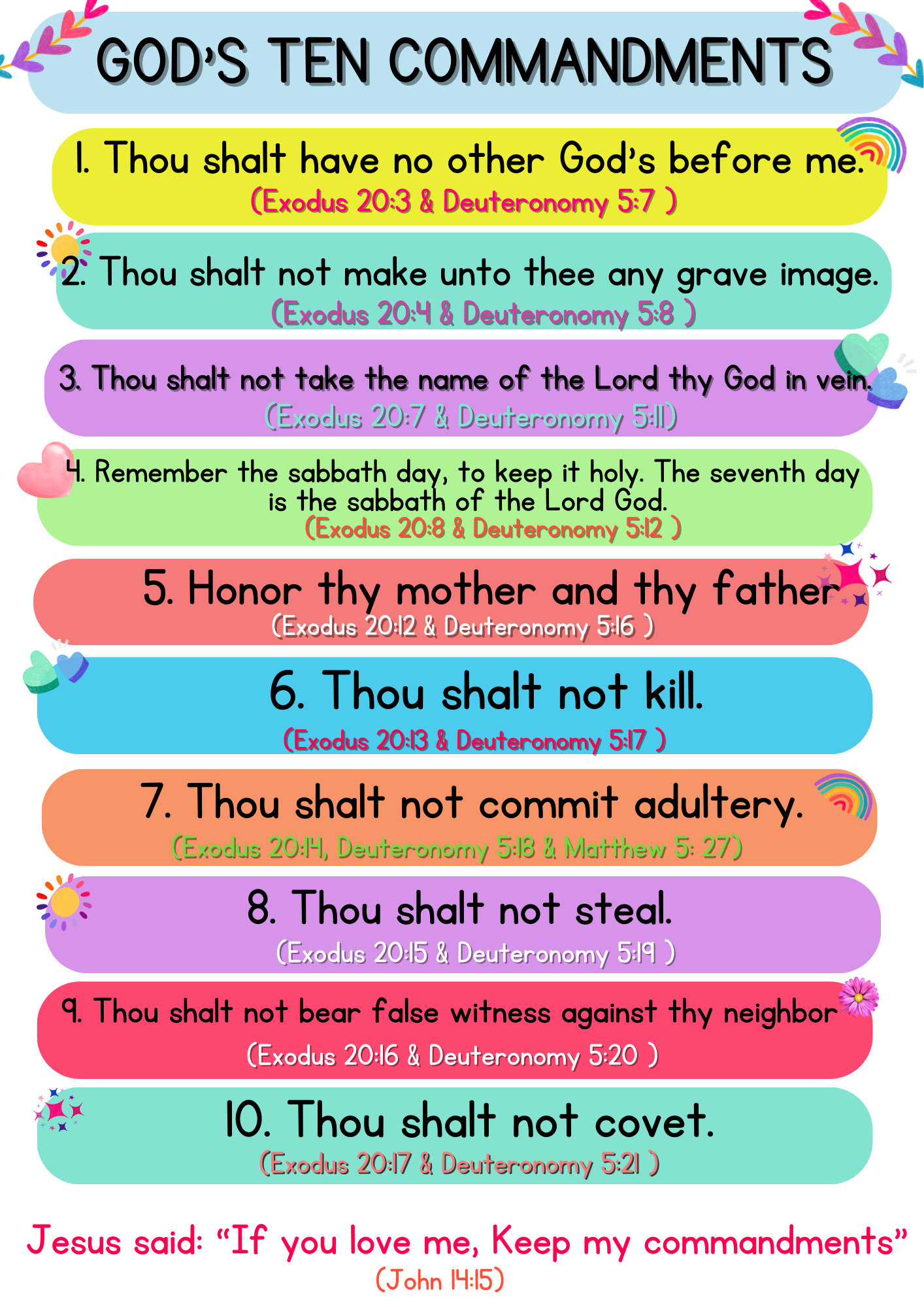 GOD'S TEN COMMANDMENTS

1. Thou shalt have no other God's before me.
(Exodus 20:3 & Deuteronomy 5:7 )

2. Thou shalt not make unto thee any grave image.
(Exodus 20:4 & Deuteronomy 5:8 )

3. Thou shalt not take the name of the Lord thy God in vein.
(Exodus 20:7 & Deuteronomy 5:11)

4. Remember the sabbath day, to keep it holy. The seventh day is the sabbath of the Lord God.
(Exodus 20:8 & Deuteronomy 5:12 )

5. Honor thy mother and thy father
(Exodus 20:12 & Deuteronomy 5:16 )

6. Thou shalt not kill.
(Exodus 20:13 & Deuteronomy 5:17 )

7. Thou shalt not commit adultery.
(Exodus 20:14, Deuteronomy 5:18 & Matthew 5: 27)

8. Thou shalt not steal.
(Exodus 20:15 & Deuteronomy 5:19 )

9. Thou shalt not bear false witness against thy neighbor
(Exodus 20:16 & Deuteronomy 5:20 )

10. Thou shalt not covet.
(Exodus 20:17 & Deuteronomy 5:21 )

Jesus said: "If you love me, Keep my commandments"
(John 14:15)